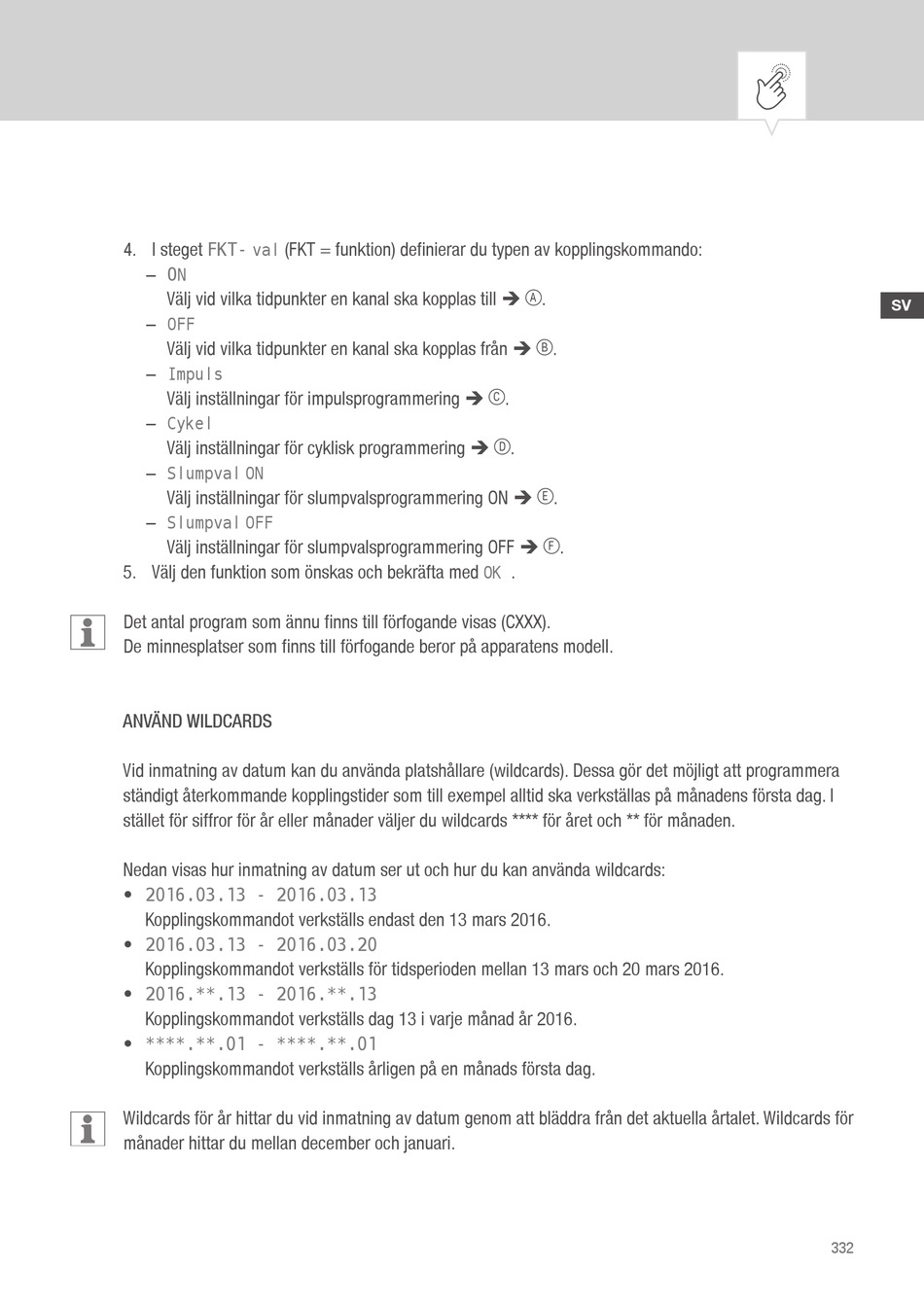 SV

4. I steget FKT- val (FKT = funktion) definierar du typen av kopplingskommando:
– ON
Välj vid vilka tidpunkter en kanal ska kopplas till ➔ Ⓐ.
– OFF
Välj vid vilka tidpunkter en kanal ska kopplas från ➔ Ⓑ.
– Impuls
Välj inställningar för impulsprogrammering ➔ Ⓒ.
– Cykel
Välj inställningar för cyklisk programmering ➔ Ⓓ.
– Slumpval ON
Välj inställningar för slumpvalsprogrammering ON ➔ Ⓔ.
– Slumpval OFF
Välj inställningar för slumpvalsprogrammering OFF ➔ Ⓕ.
5. Välj den funktion som önskas och bekräfta med OK .

Det antal program som ännu finns till förfogande visas (CXXX).
De minnesplatser som finns till förfogande beror på apparatens modell.

ANVÄND WILDCARDS

Vid inmatning av datum kan du använda platshållare (wildcards). Dessa gör det möjligt att programmera ständigt återkommande kopplingstider som till exempel alltid ska verkställas på månadens första dag. I stället för siffror för år eller månader väljer du wildcards **** för året och ** för månaden.

Nedan visas hur inmatning av datum ser ut och hur du kan använda wildcards:
• 2016.03.13 - 2016.03.13
Kopplingskommandot verkställs endast den 13 mars 2016.
• 2016.03.13 - 2016.03.20
Kopplingskommandot verkställs för tidsperioden mellan 13 mars och 20 mars 2016.
• 2016.**.13 - 2016.**.13
Kopplingskommandot verkställs dag 13 i varje månad år 2016.
• ****.**.01 - ****.**.01
Kopplingskommandot verkställs årligen på en månads första dag.

Wildcards för år hittar du vid inmatning av datum genom att bläddra från det aktuella årtalet. Wildcards för månader hittar du mellan december och januari.

332